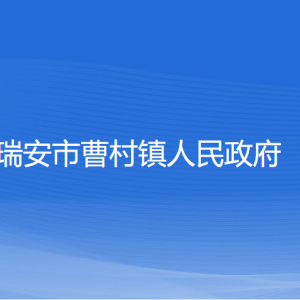 瑞安市曹村镇人民政府